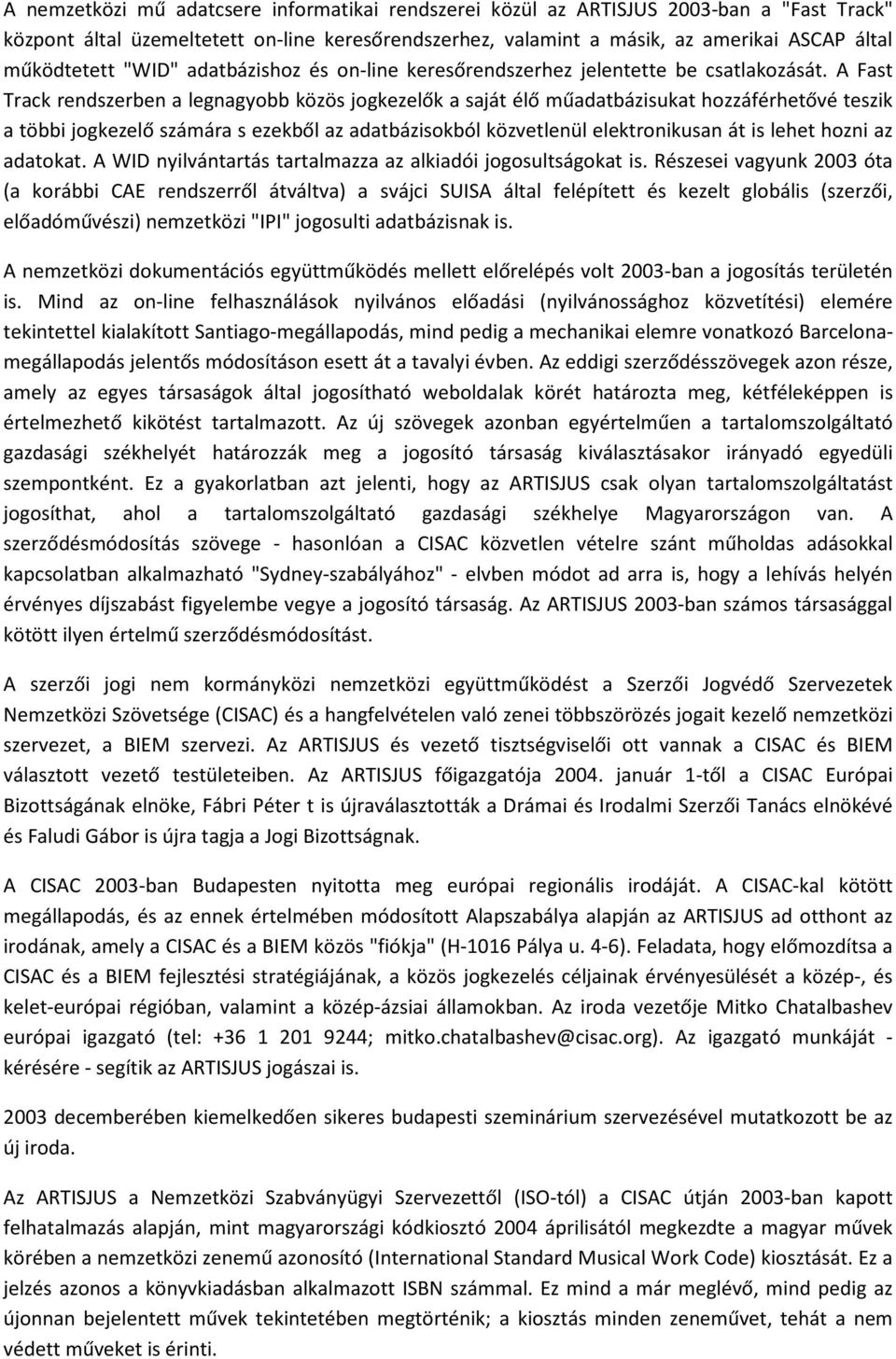 A nemzetközi mű adatcsere informatikai rendszerei közül az ARTISJUS 2003-ban a "Fast Track" központ által üzemeltetett on-line keresőrendszerhez, valamint a másik, az amerikai ASCAP által működtetett "WID" adatbázishoz és on-line keresőrendszerhez jelentette be csatlakozását. A Fast Track rendszerben a legnagyobb közös jogkezelők a saját élő műadatbázisukat hozzáférhetővé teszik a többi jogkezelő számára s ezekből az adatbázisokból közvetlenül elektronikusan át is lehet hozni az adatokat. A WID nyilvántartás tartalmazza az alkiadói jogosultságokat is. Részesei vagyunk 2003 óta (a korábbi CAE rendszerről átváltva) a svájci SUISA által felépített és kezelt globális (szerzői, előadóművészi) nemzetközi "IPI" jogosulti adatbázisnak is.

A nemzetközi dokumentációs együttműködés mellett előrelépés volt 2003-ban a jogosítás területén is. Mind az on-line felhasználások nyilvános előadási (nyilvánossághoz közvetítési) elemére tekintettel kialakított Santiago-megállapodás, mind pedig a mechanikai elemre vonatkozó Barcelona-megállapodás jelentős módosításon esett át a tavalyi évben. Az eddigi szerződésszövegek azon része, amely az egyes társaságok által jogosítható weboldalak körét határozta meg, kétféleképpen is értelmezhető kikötést tartalmazott. Az új szövegek azonban egyértelműen a tartalomszolgáltató gazdasági székhelyét határozzák meg a jogosító társaság kiválasztásakor irányadó egyedüli szempontként. Ez a gyakorlatban azt jelenti, hogy az ARTISJUS csak olyan tartalomszolgáltatást jogosíthat, ahol a tartalomszolgáltató gazdasági székhelye Magyarországon van. A szerződésmódosítás szövege - hasonlóan a CISAC közvetlen vételre szánt műholdas adásokkal kapcsolatban alkalmazható "Sydney-szabályához" - elvben módot ad arra is, hogy a lehívás helyén érvényes díjszabást figyelembe vegye a jogosító társaság. Az ARTISJUS 2003-ban számos társasággal kötött ilyen értelmű szerződésmódosítást.

A szerzői jogi nem kormányközi nemzetközi együttműködést a Szerzői Jogvédő Szervezetek Nemzetközi Szövetsége (CISAC) és a hangfelvételen való zenei többszörözés jogait kezelő nemzetközi szervezet, a BIEM szervezi. Az ARTISJUS és vezető tisztségviselői ott vannak a CISAC és BIEM választott vezető testületeiben. Az ARTISJUS főigazgatója 2004. január 1-től a CISAC Európai Bizottságának elnöke, Fábri Péter t is újraválasztották a Drámai és Irodalmi Szerzői Tanács elnökévé és Faludi Gábor is újra tagja a Jogi Bizottságnak.

A CISAC 2003-ban Budapesten nyitotta meg európai regionális irodáját. A CISAC-kal kötött megállapodás, és az ennek értelmében módosított Alapszabálya alapján az ARTISJUS ad otthont az irodának, amely a CISAC és a BIEM közös "fiókja" (H-1016 Pálya u. 4-6). Feladata, hogy előmozdítsa a CISAC és a BIEM fejlesztési stratégiájának, a közös jogkezelés céljainak érvényesülését a közép-, és kelet-európai régióban, valamint a közép-ázsiai államokban. Az iroda vezetője Mitko Chatalbashev európai igazgató (tel: +36 1 201 9244; mitko.chatalbashev@cisac.org). Az igazgató munkáját - kérésére - segítik az ARTISJUS jogászai is.

2003 decemberében kiemelkedően sikeres budapesti szeminárium szervezésével mutatkozott be az új iroda.

Az ARTISJUS a Nemzetközi Szabványügyi Szervezettől (ISO-tól) a CISAC útján 2003-ban kapott felhatalmazás alapján, mint magyarországi kódkiosztó 2004 áprilisától megkezdte a magyar művek körében a nemzetközi zenemű azonosító (International Standard Musical Work Code) kiosztását. Ez a jelzés azonos a könyvkiadásban alkalmazott ISBN számmal. Ez mind a már meglévő, mind pedig az újonnan bejelentett művek tekintetében megtörténik; a kiosztás minden zeneművet, tehát a nem védett műveket is érinti.